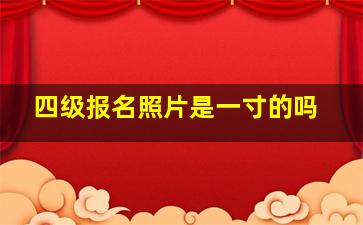 四级报名照片是一寸的吗